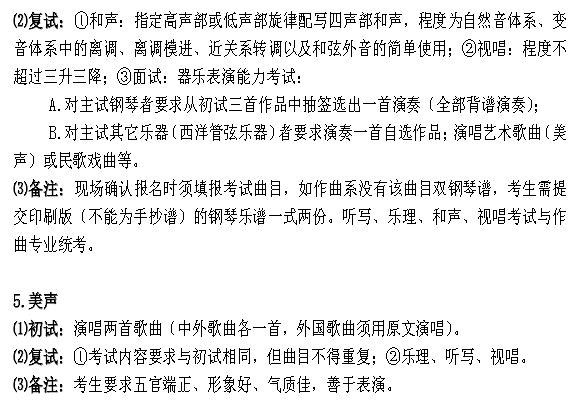 ⑵复试：①和声：指定高声部或低声部旋律配写四声部和声，程度为自然音体系、变音体系中的离调、离调模进、近关系转调以及和弦外音的简单使用；②视唱：程度不超过三升三降；③面试：器乐表演能力考试：

A.对主试钢琴者要求从初试三首作品中抽签选出一首演奏（全部背谱演奏）；

B.对主试其它乐器（西洋管弦乐器）者要求演奏一首自选作品；演唱艺术歌曲（美声）或民歌戏曲等。

⑶备注：现场确认报名时须填报考试曲目，如作曲系没有该曲目双钢琴谱，考生需提交印刷版（不能为手抄谱）的钢琴乐谱一式两份。听写、乐理、和声、视唱考试与作曲专业统考。

5.美声

⑴初试：演唱两首歌曲（中外歌曲各一首，外国歌曲须用原文演唱）。

⑵复试：①考试内容要求与初试相同，但曲目不得重复；②乐理、听写、视唱。

⑶备注：考生要求五官端正、形象好、气质佳，善于表演。